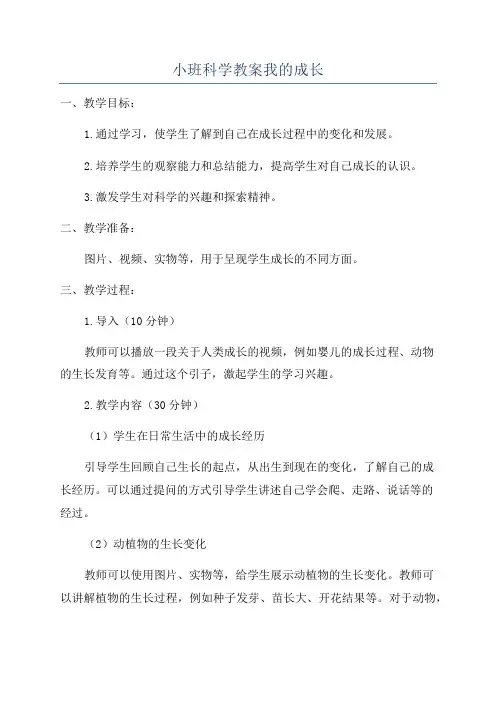 小班科学教案我的成长

一、教学目标：

1.通过学习，使学生了解到自己在成长过程中的变化和发展。

2.培养学生的观察能力和总结能力，提高学生对自己成长的认识。

3.激发学生对科学的兴趣和探索精神。

二、教学准备：

图片、视频、实物等，用于呈现学生成长的不同方面。

三、教学过程：

1.导入（10分钟）

教师可以播放一段关于人类成长的视频，例如婴儿的成长过程、动物的生长发育等。通过这个引子，激起学生的学习兴趣。

2.教学内容（30分钟）

（1）学生在日常生活中的成长经历

引导学生回顾自己生长的起点，从出生到现在的变化，了解自己的成长经历。可以通过提问的方式引导学生讲述自己学会爬、走路、说话等的经过。

（2）动植物的生长变化

教师可以使用图片、实物等，给学生展示动植物的生长变化。教师可以讲解植物的生长过程，例如种子发芽、苗长大、开花结果等。对于动物，